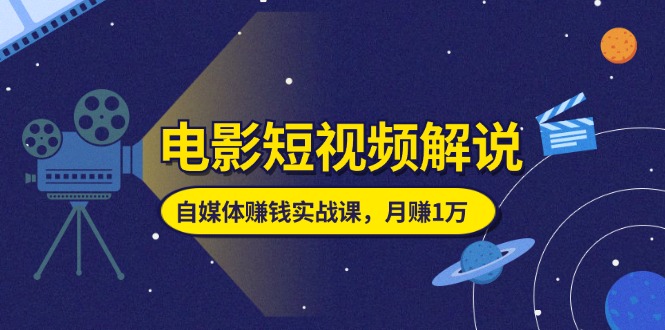 电影短视频解说

自媒体赚钱实战课，月赚1万